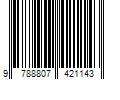 9 788807 421143